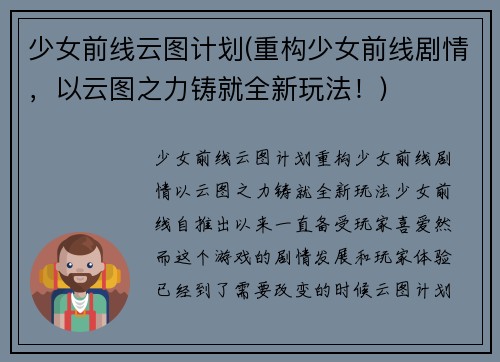 少女前线云图计划(重构少女前线剧情，以云图之力铸就全新玩法！)

少女前线云图计划重构少女前线剧情以云图之力铸就全新玩法少女前线自推出以来一直备受玩家喜爱然而这个游戏的剧情发展和玩家体验已经到了需要改变的时候云图计划